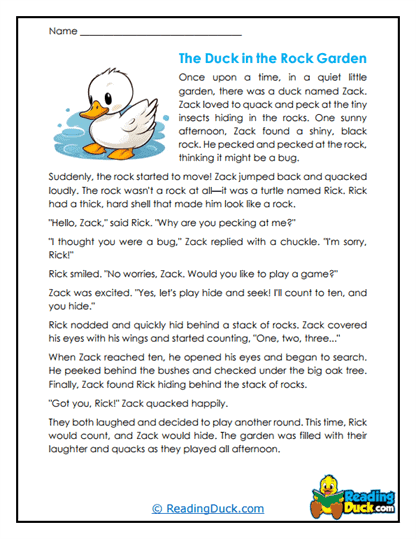 Name ______________________________

The Duck in the Rock Garden

Once upon a time, in a quiet little garden, there was a duck named Zack. Zack loved to quack and peck at the tiny insects hiding in the rocks. One sunny afternoon, Zack found a shiny, black rock. He pecked and pecked at the rock, thinking it might be a bug.

Suddenly, the rock started to move! Zack jumped back and quacked loudly. The rock wasn't a rock at all—it was a turtle named Rick. Rick had a thick, hard shell that made him look like a rock.

"Hello, Zack," said Rick. "Why are you pecking at me?"

"I thought you were a bug," Zack replied with a chuckle. "I'm sorry, Rick!"

Rick smiled. "No worries, Zack. Would you like to play a game?"

Zack was excited. "Yes, let's play hide and seek! I'll count to ten, and you hide."

Rick nodded and quickly hid behind a stack of rocks. Zack covered his eyes with his wings and started counting, "One, two, three..."

When Zack reached ten, he opened his eyes and began to search. He peeked behind the bushes and checked under the big oak tree. Finally, Zack found Rick hiding behind the stack of rocks.

"Got you, Rick!" Zack quacked happily.

They both laughed and decided to play another round. This time, Rick would count, and Zack would hide. The garden was filled with their laughter and quacks as they played all afternoon.

© ReadingDuck.com

Reading Duck.com